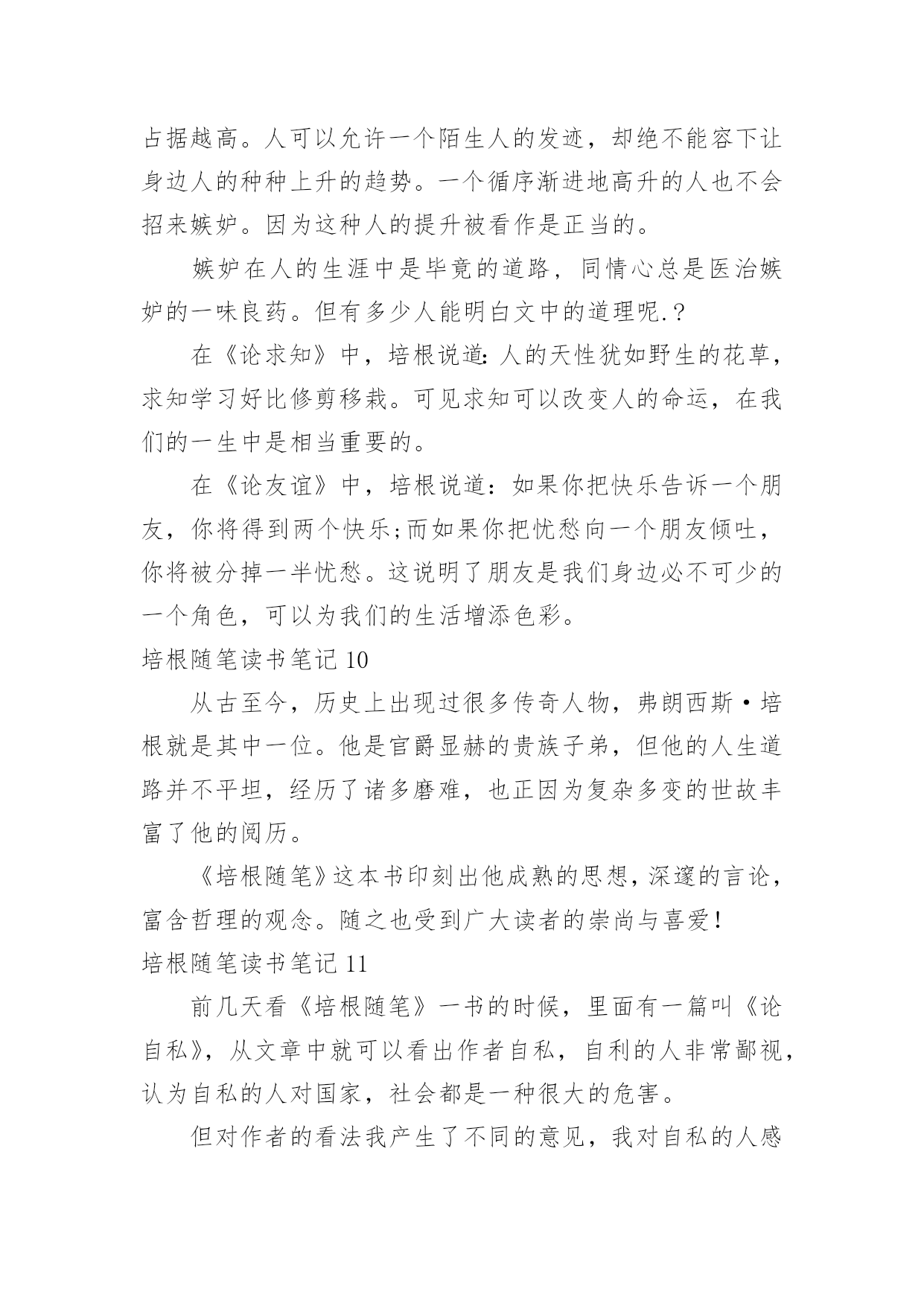 占据越高。人可以允许一个陌生人的发迹，却绝不能容下让身边人的种种上升的趋势。一个循序渐进地高升的人也不会招来嫉妒。因为这种人的提升被看作是正当的。

嫉妒在人的生涯中是毕竟的道路，同情心总是医治嫉妒的一味良药。但有多少人能明白文中的道理呢.?

在《论求知》中，培根说道:人的天性犹如野生的花草，求知学习好比修剪移栽。可见求知可以改变人的命运，在我们的一生中是相当重要的。

在《论友谊》中，培根说道：如果你把快乐告诉一个朋友，你将得到两个快乐;而如果你把忧愁向一个朋友倾吐，你将被分掉一半忧愁。这说明了朋友是我们身边必不可少的一个角色，可以为我们的生活增添色彩。

培根随笔读书笔记10

从古至今，历史上出现过很多传奇人物，弗朗西斯·培根就是其中一位。他是官爵显赫的贵族子弟，但他的人生道路并不平坦，经历了诸多磨难，也正因为复杂多变的世故丰富了他的阅历。

《培根随笔》这本书印刻出他成熟的思想，深邃的言论，富含哲理的观念。随之也受到广大读者的崇尚与喜爱!

培根随笔读书笔记11

前几天看《培根随笔》一书的时候，里面有一篇叫《论自私》，从文章中就可以看出作者自私，自利的人非常鄙视，认为自私的人对国家，社会都是一种很大的危害。

但对作者的看法我产生了不同的意见，我对自私的人感